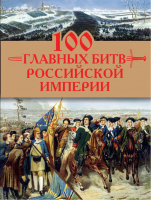 100
ГЛАВНЫХ БИТВ
РОССИЙСКОЙ
ИМПЕРИИ